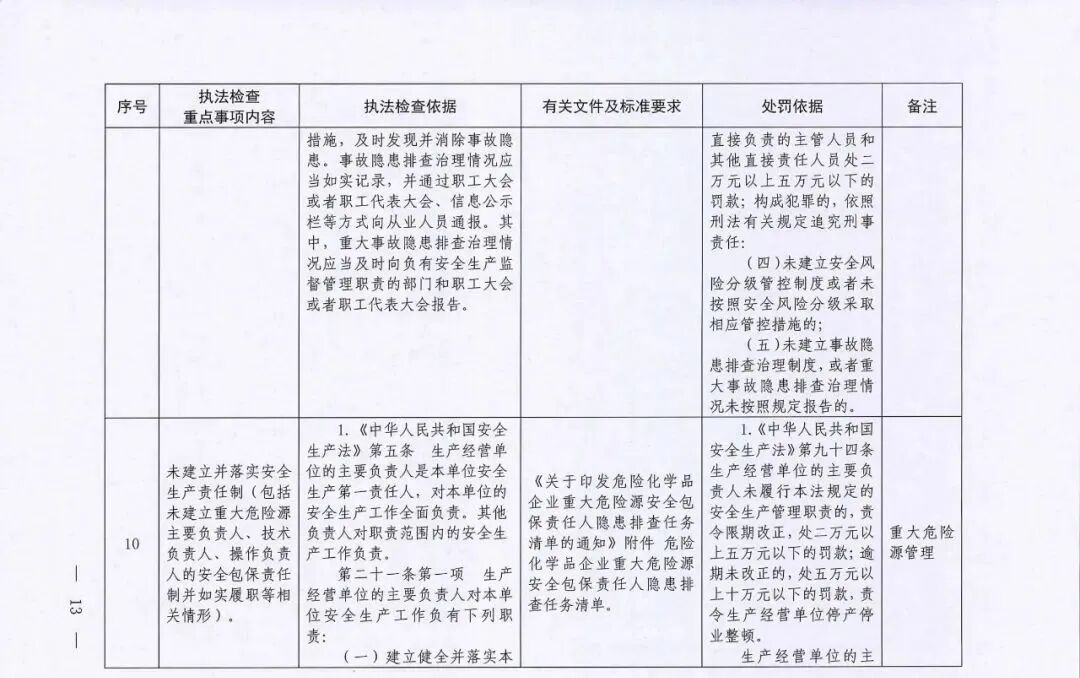 | 序号 | 执法检查重点事项内容 | 执法检查依据 | 有关文件及标准要求 | 处罚依据 | 备注 |
|---|---|---|---|---|---|
| | | 措施，及时发现并消除事故隐患。事故隐患排查治理情况应当如实记录，并通过职工大会或者职工代表大会、信息公示栏等方式向从业人员通报。其中，重大事故隐患排查治理情况应当及时向负有安全生产监督管理职责的部门和职工大会或者职工代表大会报告。 | | 直接负责的主管人员和其他直接责任人员处二万元以上五万元以下的罚款；构成犯罪的，依照刑法有关规定追究刑事责任：（四）未建立安全风险分级管控制度或者未按照安全风险分级采取相应管控措施的；（五）未建立事故隐患排查治理制度，或者重大事故隐患排查治理情况未按照规定报告的。 | |
| 10 | 未建立并落实安全生产责任制（包括未建立重大危险源主要负责人、技术负责人、操作负责人的安全包保责任制并如实履职等相关情形）。 | 1.《中华人民共和国安全生产法》第五条 生产经营单位的主要负责人是本单位安全生产第一责任人，对本单位的安全生产工作全面负责。其他负责人对职责范围内的安全生产工作负责。第二十一条第一项 生产经营单位的主要负责人对本单位安全生产工作负有下列职责：（一）建立健全并落实本 | 《关于印发危险化学品企业重大危险源安全包保责任人隐患排查任务清单的通知》附件 危险化学品企业重大危险源安全包保责任人隐患排查任务清单。 | 1.《中华人民共和国安全生产法》第九十四条 生产经营单位的主要负责人未履行本法规定的安全生产管理职责的，责令限期改正，处二万元以上五万元以下的罚款；逾期未改正的，处五万元以上十万元以下的罚款，责令生产经营单位停产停业整顿。生产经营单位的主 | 重大危险源管理 |

— 13 —